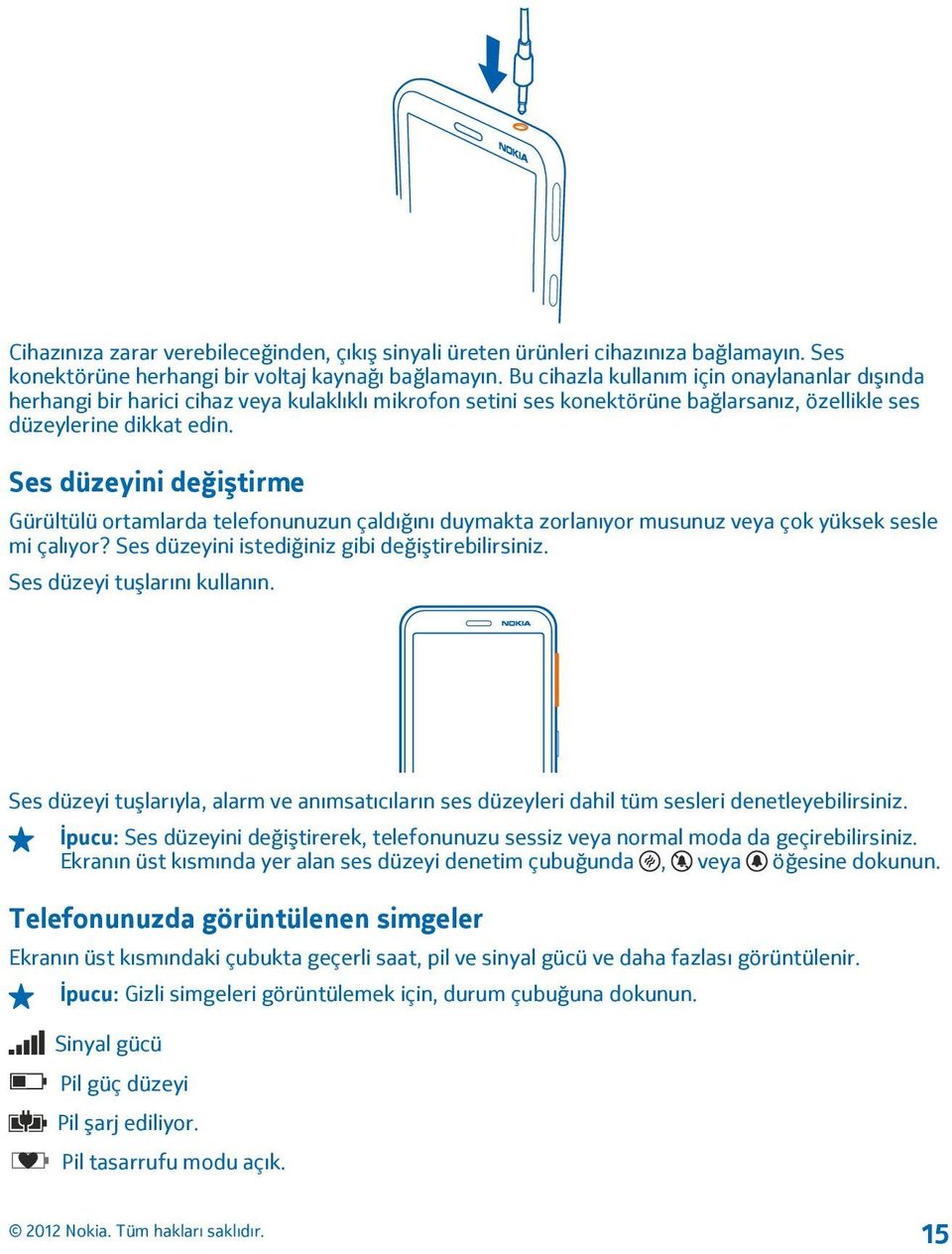 NOKIA

Cihazınıza zarar verebileceğinden, çıkış sinyali üreten ürünleri cihazınıza bağlamayın. Ses konektörüne herhangi bir voltaj kaynağı bağlamayın. Bu cihazla kullanım için onaylananlar dışında herhangi bir harici cihaz veya kulaklıklı mikrofon setini ses konektörüne bağlarsanız, özellikle ses düzeylerine dikkat edin.

Ses düzeyini değiştirme

Gürültülü ortamlarda telefonunuzun çaldığını duymakta zorlanıyor musunuz veya çok yüksek sesle mi çalıyor? Ses düzeyini istediğiniz gibi değiştirebilirsiniz.

Ses düzeyi tuşlarını kullanın.

NOKIA

Ses düzeyi tuşlarıyla, alarm ve anımsatıcıların ses düzeyleri dahil tüm sesleri denetleyebilirsiniz.

İpucu: Ses düzeyini değiştirerek, telefonunuzu sessiz veya normal moda da geçirebilirsiniz. Ekranın üst kısmında yer alan ses düzeyi denetim çubuğunda , veya öğesine dokunun.

Telefonunuzda görüntülenen simgeler

Ekranın üst kısmındaki çubukta geçerli saat, pil ve sinyal gücü ve daha fazlası görüntülenir.

İpucu: Gizli simgeleri görüntülemek için, durum çubuğuna dokunun.

Sinyal gücü

Pil güç düzeyi

Pil şarj ediliyor.

Pil tasarrufu modu açık.

© 2012 Nokia. Tüm hakları saklıdır.

15